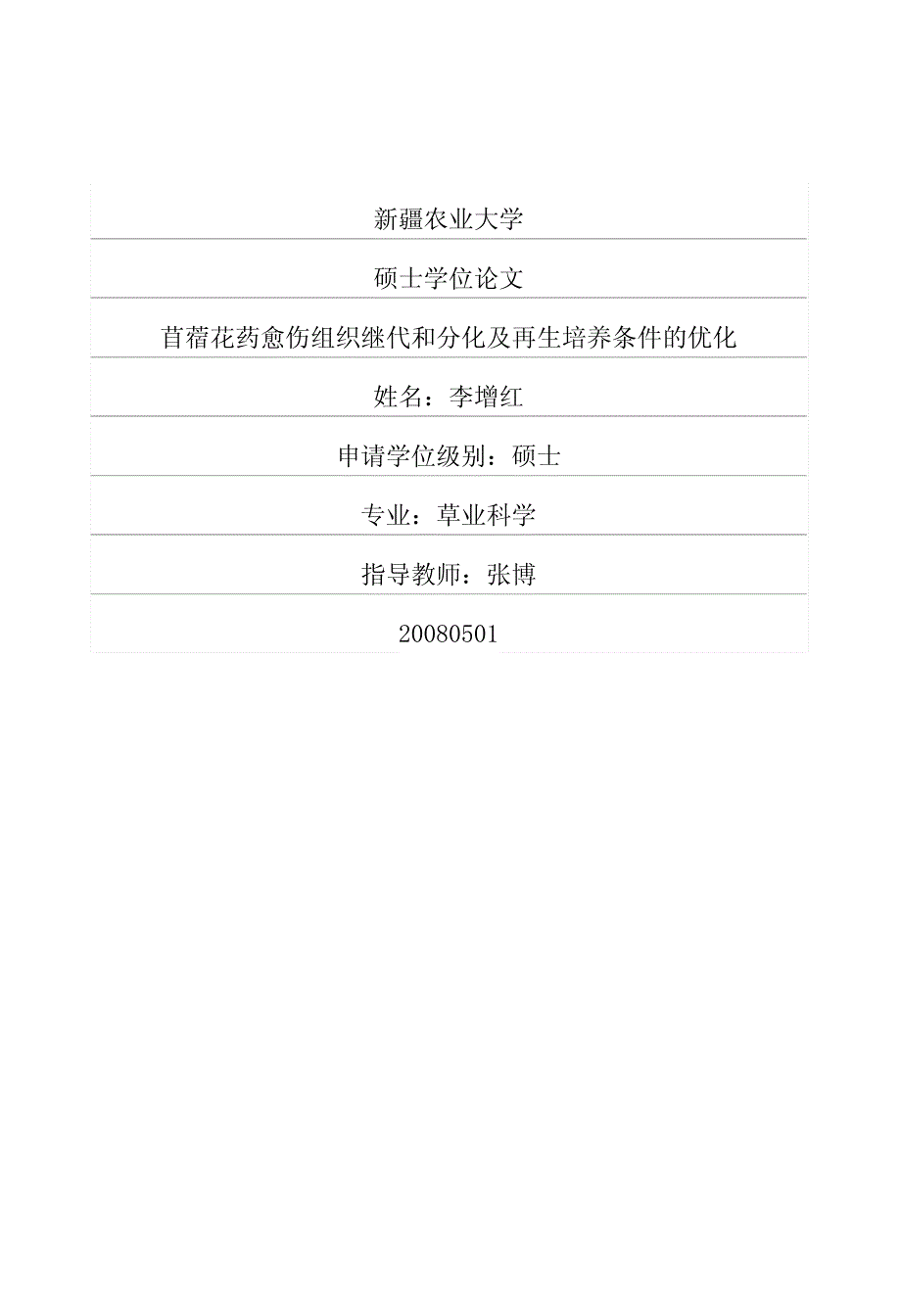 新疆农业大学

硕士学位论文

苜蓿花药愈伤组织继代和分化及再生培养条件的优化

姓名：李增红

申请学位级别：硕士

专业：草业科学

指导教师：张博

20080501